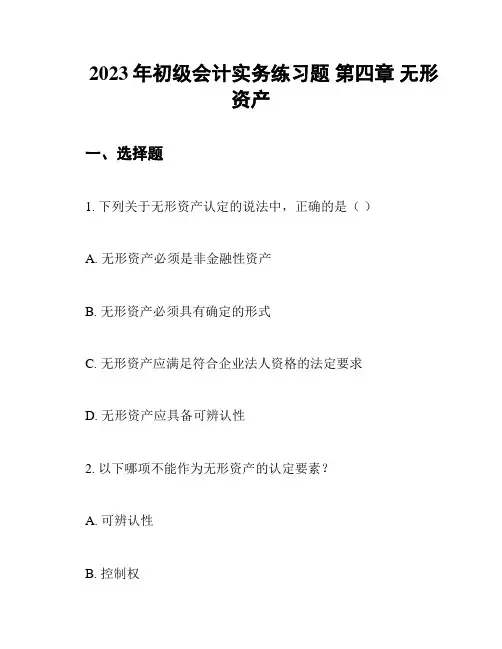 2023 年初级会计实务练习题 第四章 无形资产

一、选择题

1. 下列关于无形资产认定的说法中，正确的是（ ）

A. 无形资产必须是非金融性资产

B. 无形资产必须具有确定的形式

C. 无形资产应满足符合企业法人资格的法定要求

D. 无形资产应具备可辨认性

2. 以下哪项不能作为无形资产的认定要素？

A. 可辨认性

B. 控制权